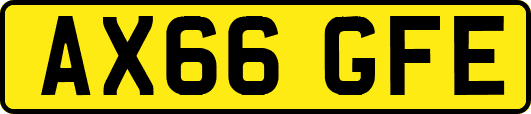 AX66 GFE